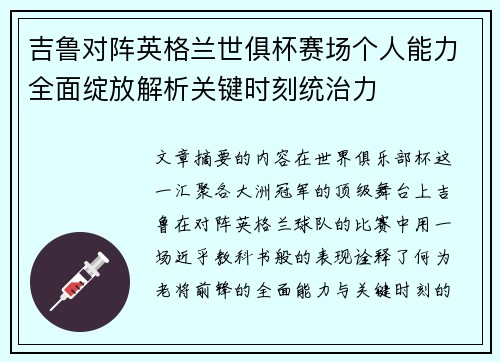 吉鲁对阵英格兰世俱杯赛场个人能力全面绽放解析关键时刻统治力

文章摘要的内容在世界俱乐部杯这一汇聚各大洲冠军的顶级舞台上吉鲁在对阵英格兰球队的比赛中用一场近乎教科书般的表现诠释了何为老将前锋的全面能力与关键时刻的